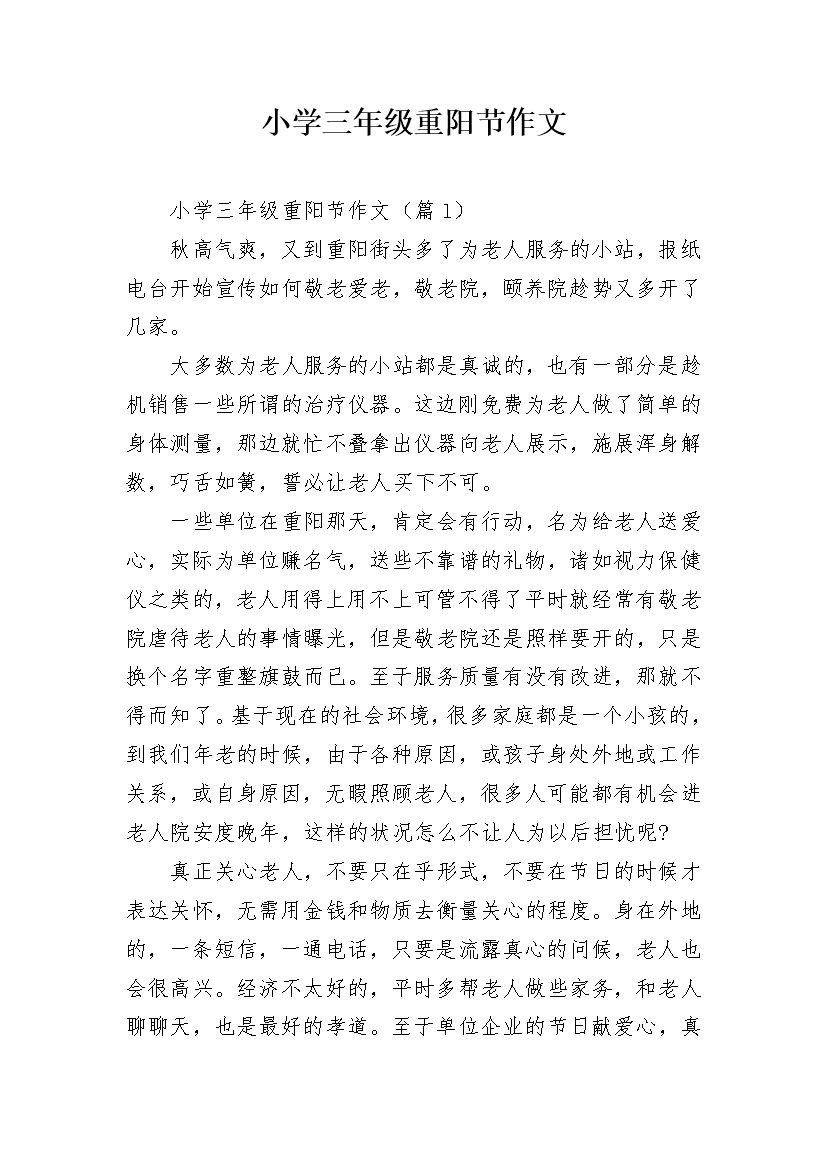 小学三年级重阳节作文

小学三年级重阳节作文（篇1）

秋高气爽，又到重阳街头多了为老人服务的小站，报纸电台开始宣传如何敬老爱老，敬老院，颐养院趁势又多开了几家。

大多数为老人服务的小站都是真诚的，也有一部分是趁机销售一些所谓的治疗仪器。这边刚免费为老人做了简单的身体测量，那边就忙不叠拿出仪器向老人展示，施展浑身解数，巧舌如簧，誓必让老人买下不可。

一些单位在重阳那天，肯定会有行动，名为给老人送爱心，实际为单位赚名气，送些不靠谱的礼物，诸如视力保健仪之类的，老人用得上用不上可管不得了平时就经常有敬老院虐待老人的事情曝光，但是敬老院还是照样要开的，只是换个名字重整旗鼓而已。至于服务质量有没有改进，那就不得而知了。基于现在的社会环境，很多家庭都是一个小孩的，到我们年老的时候，由于各种原因，或孩子身处外地或工作关系，或自身原因，无暇照顾老人，很多人可能都有机会进老人院安度晚年，这样的状况怎么不让人为以后担忧呢?

真正关心老人，不要只在乎形式，不要在节日的时候才表达关怀，无需用金钱和物质去衡量关心的程度。身在外地的，一条短信，一通电话，只要是流露真心的问候，老人也会很高兴。经济不太好的，平时多帮老人做些家务，和老人聊聊天，也是最好的孝道。至于单位企业的节日献爱心，真